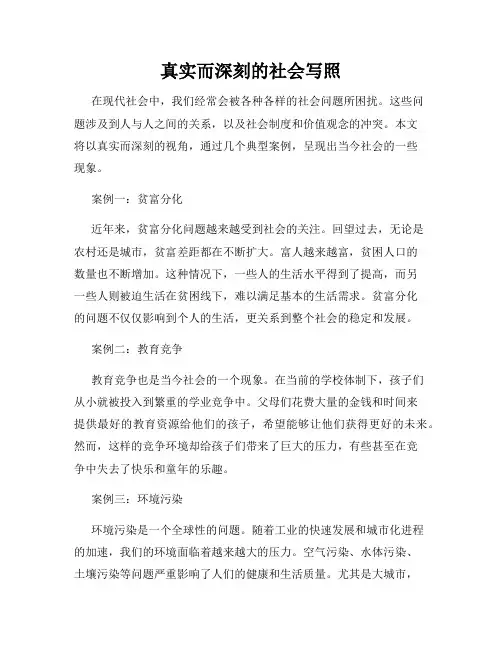 真实而深刻的社会写照

在现代社会中，我们经常会被各种各样的社会问题所困扰。这些问题涉及到人与人之间的关系，以及社会制度和价值观念的冲突。本文将以真实而深刻的视角，通过几个典型案例，呈现出当今社会的一些现象。

案例一：贫富分化

近年来，贫富分化问题越来越受到社会的关注。回望过去，无论是农村还是城市，贫富差距都在不断扩大。富人越来越富，贫困人口的数量也不断增加。这种情况下，一些人的生活水平得到了提高，而另一些人则被迫生活在贫困线下，难以满足基本的生活需求。贫富分化的问题不仅仅影响到个人的生活，更关系到整个社会的稳定和发展。

案例二：教育竞争

教育竞争也是当今社会的一个现象。在当前的学校体制下，孩子们从小就被投入到繁重的学业竞争中。父母们花费大量的金钱和时间来提供最好的教育资源给他们的孩子，希望能够让他们获得更好的未来。然而，这样的竞争环境却给孩子们带来了巨大的压力，有些甚至在竞争中失去了快乐和童年的乐趣。

案例三：环境污染

环境污染是一个全球性的问题。随着工业的快速发展和城市化进程的加速，我们的环境面临着越来越大的压力。空气污染、水体污染、土壤污染等问题严重影响了人们的健康和生活质量。尤其是大城市，